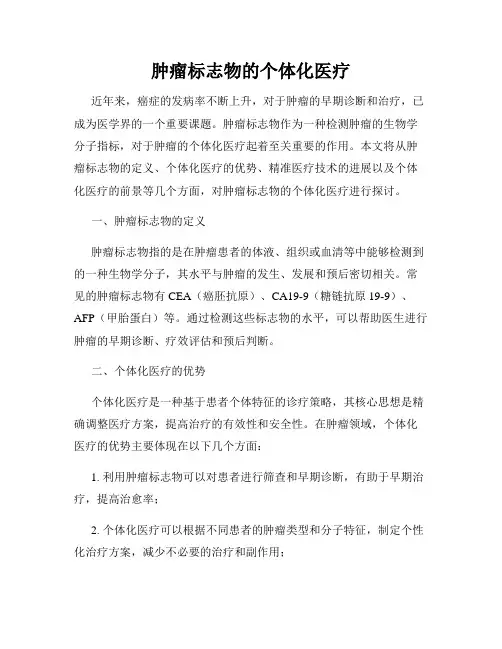 肿瘤标志物的个体化医疗

近年来，癌症的发病率不断上升，对于肿瘤的早期诊断和治疗，已成为医学界的一个重要课题。肿瘤标志物作为一种检测肿瘤的生物学分子指标，对于肿瘤的个体化医疗起着至关重要的作用。本文将从肿瘤标志物的定义、个体化医疗的优势、精准医疗技术的进展以及个体化医疗的前景等几个方面，对肿瘤标志物的个体化医疗进行探讨。

一、肿瘤标志物的定义

肿瘤标志物指的是在肿瘤患者的体液、组织或血清等中能够检测到的一种生物学分子，其水平与肿瘤的发生、发展和预后密切相关。常见的肿瘤标志物有 CEA（癌胚抗原）、CA19-9（糖链抗原 19-9）、AFP（甲胎蛋白）等。通过检测这些标志物的水平，可以帮助医生进行肿瘤的早期诊断、疗效评估和预后判断。

二、个体化医疗的优势

个体化医疗是一种基于患者个体特征的诊疗策略，其核心思想是精确调整医疗方案，提高治疗的有效性和安全性。在肿瘤领域，个体化医疗的优势主要体现在以下几个方面：

1. 利用肿瘤标志物可以对患者进行筛查和早期诊断，有助于早期治疗，提高治愈率；

2. 个体化医疗可以根据不同患者的肿瘤类型和分子特征，制定个性化治疗方案，减少不必要的治疗和副作用；